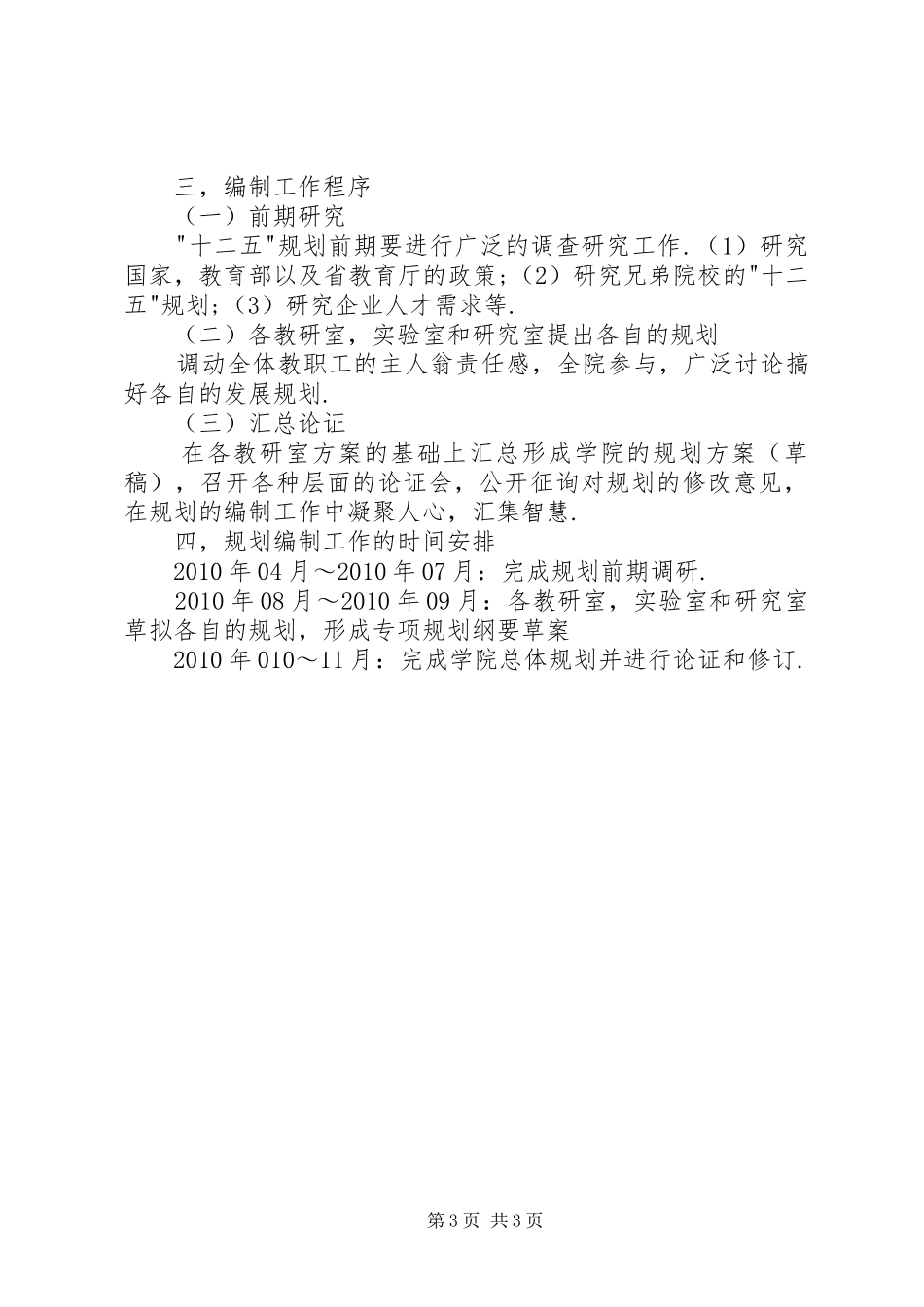 三，编制工作程序

（一）前期研究

"十二五"规划前期要进行广泛的调查研究工作.（1）研究国家，教育部以及省教育厅的政策；（2）研究兄弟院校的"十二五"规划；（3）研究企业人才需求等.

（二）各教研室，实验室和研究室提出各自的规划

调动全体教职工的主人翁责任感，全院参与，广泛讨论搞好各自的发展规划.

（三）汇总论证

在各教研室方案的基础上汇总形成学院的规划方案（草稿），召开各种层面的论证会，公开征询对规划的修改意见，在规划的编制工作中凝聚人心，汇集智慧.

四，规划编制工作的时间安排

2010年04月～2010年07月：完成规划前期调研.

2010年08月～2010年09月：各教研室，实验室和研究室草拟各自的规划，形成专项规划纲要草案

2010年010～11月：完成学院总体规划并进行论证和修订.

第3页 共3页